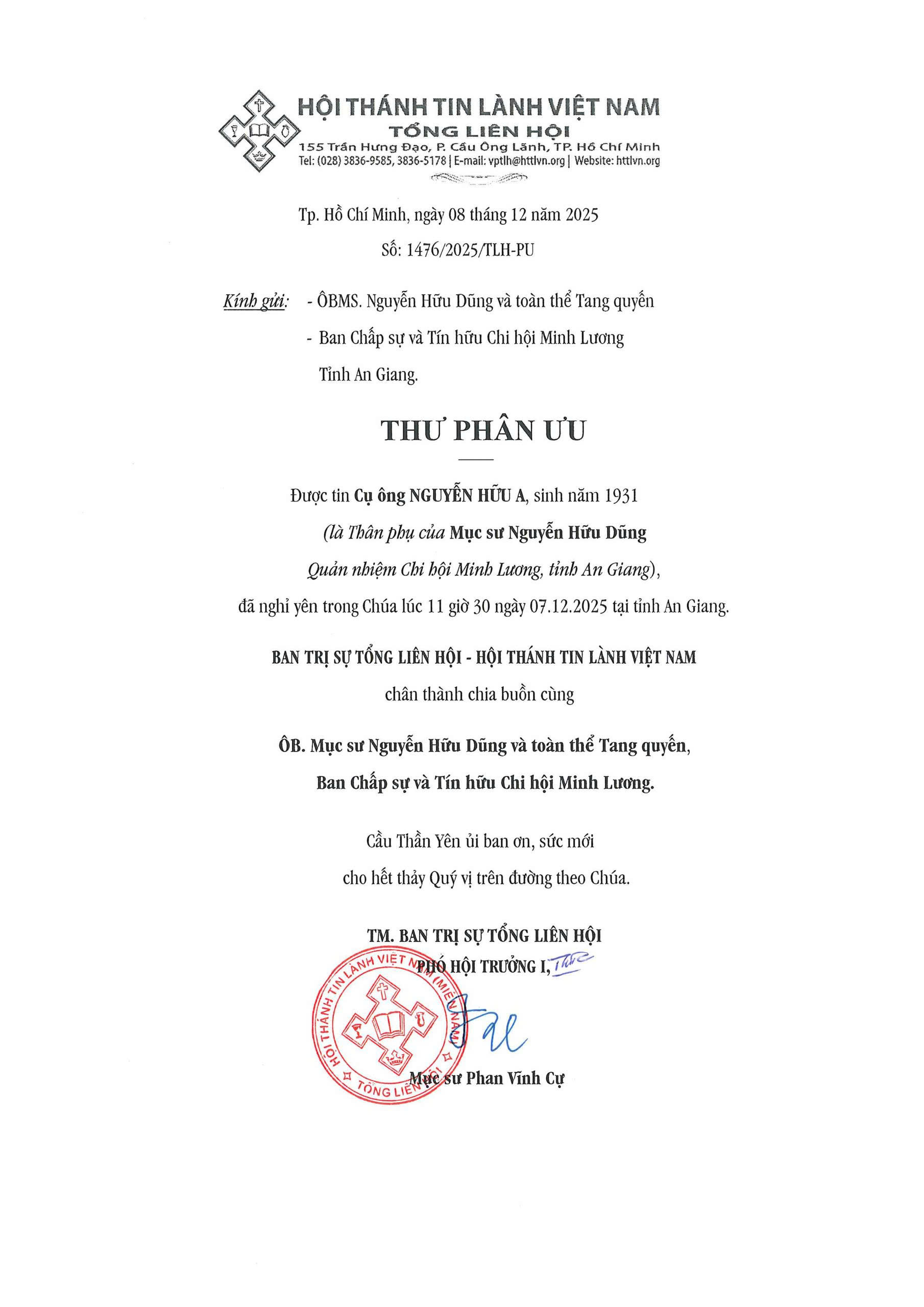 HỘI THÁNH TIN LÀNH VIỆT NAM
TỔNG LIÊN HỘI
155 Trần Hưng Đạo, P. Cầu Ông Lãnh, TP. Hồ Chí Minh
Tel: (028) 3836-9585, 3836-5178 | E-mail: vptlh@httlvn.org | Website: httlvn.org

Tp. Hồ Chí Minh, ngày 08 tháng 12 năm 2025
Số: 1476/2025/TLH-PU

Kính gửi: - ÔBMS. Nguyễn Hữu Dũng và toàn thể Tang quyến
- Ban Chấp sự và Tín hữu Chi hội Minh Lương
Tỉnh An Giang.

THƯ PHÂN ƯU

Được tin Cụ ông NGUYỄN HỮU A, sinh năm 1931
(là Thân phụ của Mục sư Nguyễn Hữu Dũng
Quản nhiệm Chi hội Minh Lương, tỉnh An Giang),
đã nghỉ yên trong Chúa lúc 11 giờ 30 ngày 07.12.2025 tại tỉnh An Giang.

BAN TRỊ SỰ TỔNG LIÊN HỘI - HỘI THÁNH TIN LÀNH VIỆT NAM
chân thành chia buồn cùng

ÔB. Mục sư Nguyễn Hữu Dũng và toàn thể Tang quyến,
Ban Chấp sự và Tín hữu Chi hội Minh Lương.

Cầu Thần Yên ủi ban ơn, sức mới
cho hết thảy Quý vị trên đường theo Chúa.

TM. BAN TRỊ SỰ TỔNG LIÊN HỘI
PHÓ HỘI TRƯỞNG I,

HỘI THÁNH TIN LÀNH VIỆT NAM (MIỀN NAM)
TỔNG LIÊN HỘI

Mục sư Phan Vĩnh Cự